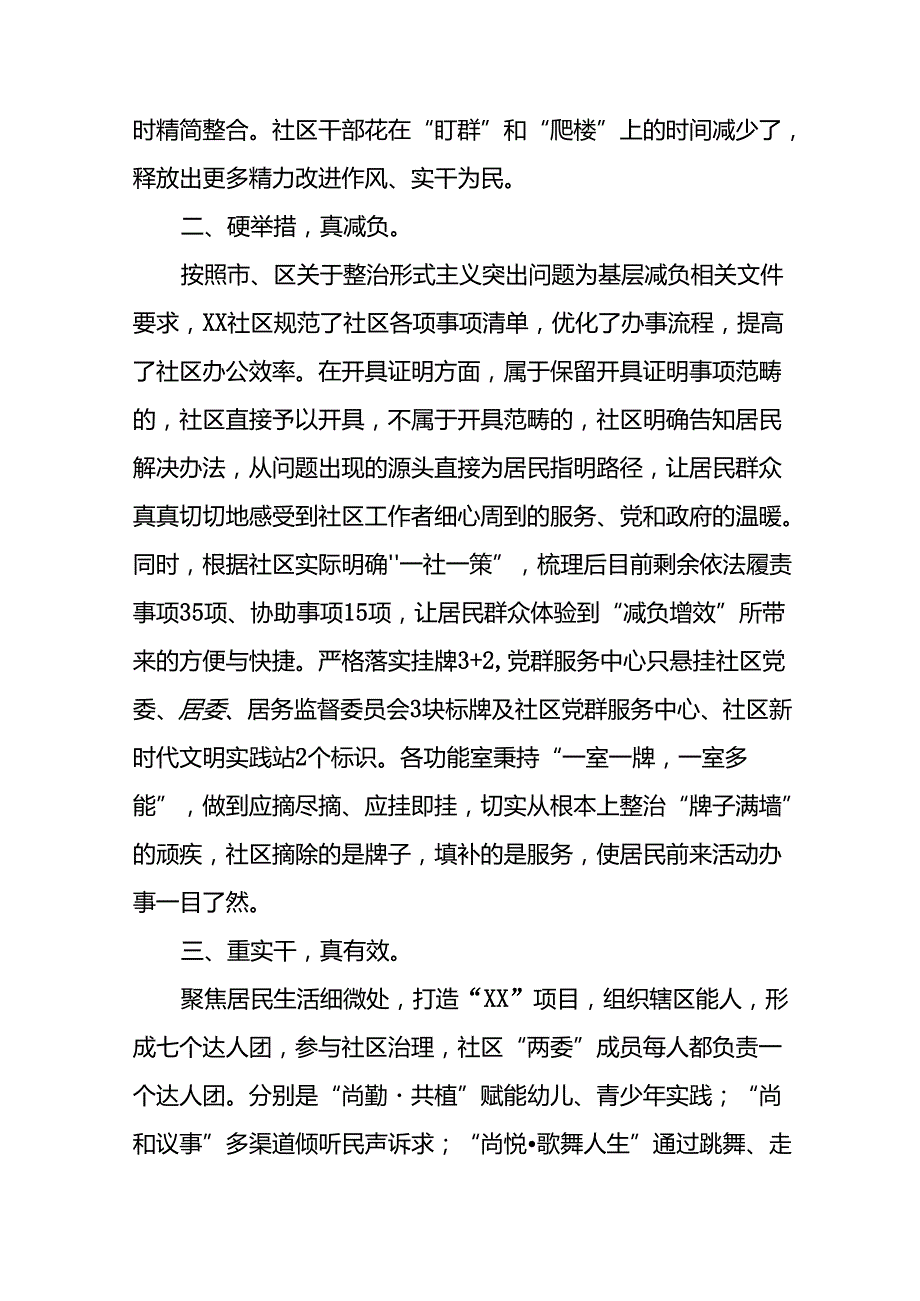 时精简整合。社区干部花在“盯群”和“爬楼”上的时间减少了，释放出更多精力改进作风、实干为民。

二、硬举措，真减负。

按照市、区关于整治形式主义突出问题为基层减负相关文件要求，XX社区规范了社区各项事项清单，优化了办事流程，提高了社区办公效率。在开具证明方面，属于保留开具证明事项范畴的，社区直接予以开具，不属于开具范畴的，社区明确告知居民解决办法，从问题出现的源头直接为居民指明路径，让居民群众真真切切地感受到社区工作者细心周到的服务、党和政府的温暖。同时，根据社区实际明确''一社一策”，梳理后目前剩余依法履责事项35项、协助事项15项，让居民群众体验到“减负增效”所带来的方便与快捷。严格落实挂牌3+2,党群服务中心只悬挂社区党委、居委、居务监督委员会3块标牌及社区党群服务中心、社区新时代文明实践站2个标识。各功能室秉持“一室一牌，一室多能”，做到应摘尽摘、应挂即挂，切实从根本上整治“牌子满墙”的顽疾，社区摘除的是牌子，填补的是服务，使居民前来活动办事一目了然。

三、重实干，真有效。

聚焦居民生活细微处，打造“XX”项目，组织辖区能人，形成七个达人团，参与社区治理，社区“两委”成员每人都负责一个达人团。分别是“尚勤·共植”赋能幼儿、青少年实践；“尚和议事”多渠道倾听民声诉求；“尚悦•歌舞人生”通过跳舞、走